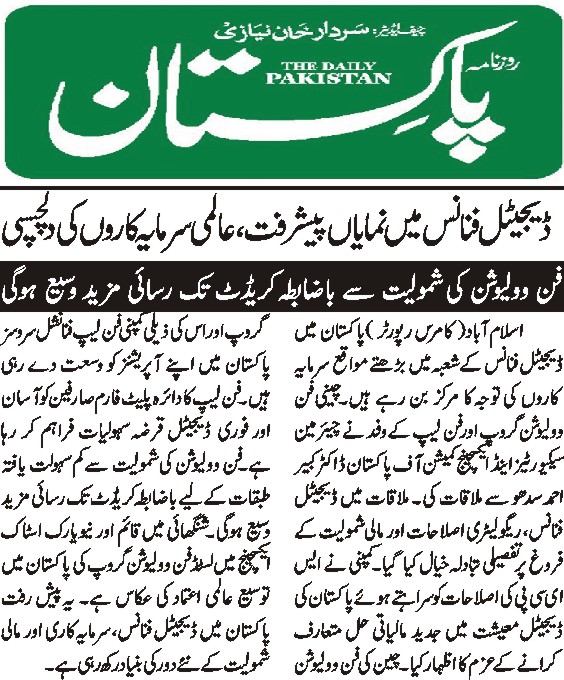 چیف ایڈیٹر: سردار خان نیازی
روزنامہ
THE DAILY PAKISTAN
پاکستان

ڈیجیٹل فنانس میں نمایاں پیشرفت، عالمی سرمایہ کاروں کی دلچسپی

فن وولیوشن کی شمولیت سے باضابطہ کریڈٹ تک رسائی مزید وسیع ہوگی

اسلام آباد (کامرس رپورٹر) پاکستان میں ڈیجیٹل فنانس کے شعبہ میں بڑھتے مواقع سرمایہ کاروں کی توجہ کا مرکز بن رہے ہیں۔ چینی فن وولیوشن گروپ اور فن لیپ کے وفد نے چیئرمین سیکیورٹیز اینڈ ایکسچینج کمیشن آف پاکستان ڈاکٹر کبیر احمد سدھو سے ملاقات کی۔ ملاقات میں ڈیجیٹل فنانس، ریگولیٹری اصلاحات اور مالی شمولیت کے فروغ پر تفصیلی تبادلہ خیال کیا گیا۔ کمپنی نے ایس ای سی پی کی اصلاحات کو سراہتے ہوئے پاکستان کی ڈیجیٹل معیشت میں جدید مالیاتی حل متعارف کرانے کے عزم کا اظہار کیا۔ چین کی فن وولیوشن گروپ اور اس کی ذیلی کمپنی فن لیپ فنانشل سروسز پاکستان میں اپنے آپریشنز کو وسعت دے رہی ہیں۔ فن لیپ کا دائرہ پلیٹ فارم صارفین کو آسان اور فوری ڈیجیٹل قرضہ سہولیات فراہم کر رہا ہے۔ فن وولیوشن کی شمولیت سے کم سہولت یافتہ طبقات کے لیے باضابطہ کریڈٹ تک رسائی مزید وسیع ہوگی۔ شنگھائی میں قائم اور نیویارک اسٹاک ایکسچینج میں لسٹڈ فن وولیوشن گروپ کی پاکستان میں توسیع عالمی اعتماد کی عکاس ہے۔ یہ پیش رفت پاکستان میں ڈیجیٹل فنانس، سرمایہ کاری اور مالی شمولیت کے نئے دور کی بنیاد رکھ رہی ہے۔